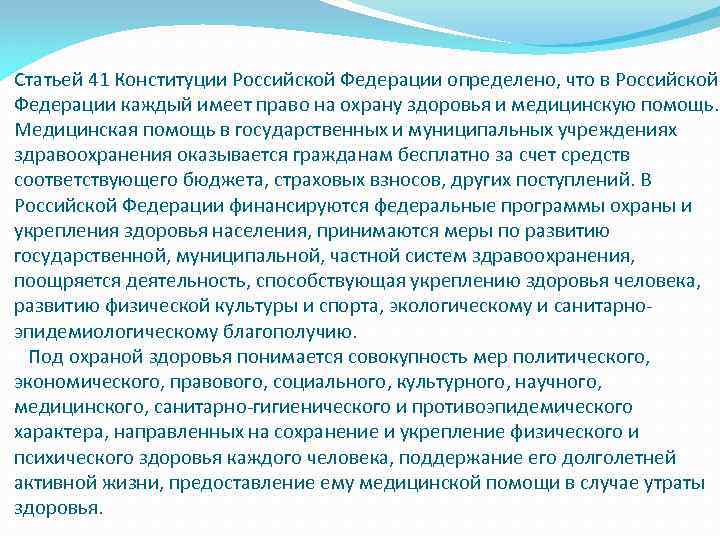 Статьей 41 Конституции Российской Федерации определено, что в Российской Федерации каждый имеет право на охрану здоровья и медицинскую помощь. Медицинская помощь в государственных и муниципальных учреждениях здравоохранения оказывается гражданам бесплатно за счет средств соответствующего бюджета, страховых взносов, других поступлений. В Российской Федерации финансируются федеральные программы охраны и укрепления здоровья населения, принимаются меры по развитию государственной, муниципальной, частной систем здравоохранения, поощряется деятельность, способствующая укреплению здоровья человека, развитию физической культуры и спорта, экологическому и санитарно-эпидемиологическому благополучию.

Под охраной здоровья понимается совокупность мер политического, экономического, правового, социального, культурного, научного, медицинского, санитарно-гигиенического и противоэпидемического характера, направленных на сохранение и укрепление физического и психического здоровья каждого человека, поддержание его долголетней активной жизни, предоставление ему медицинской помощи в случае утраты здоровья.